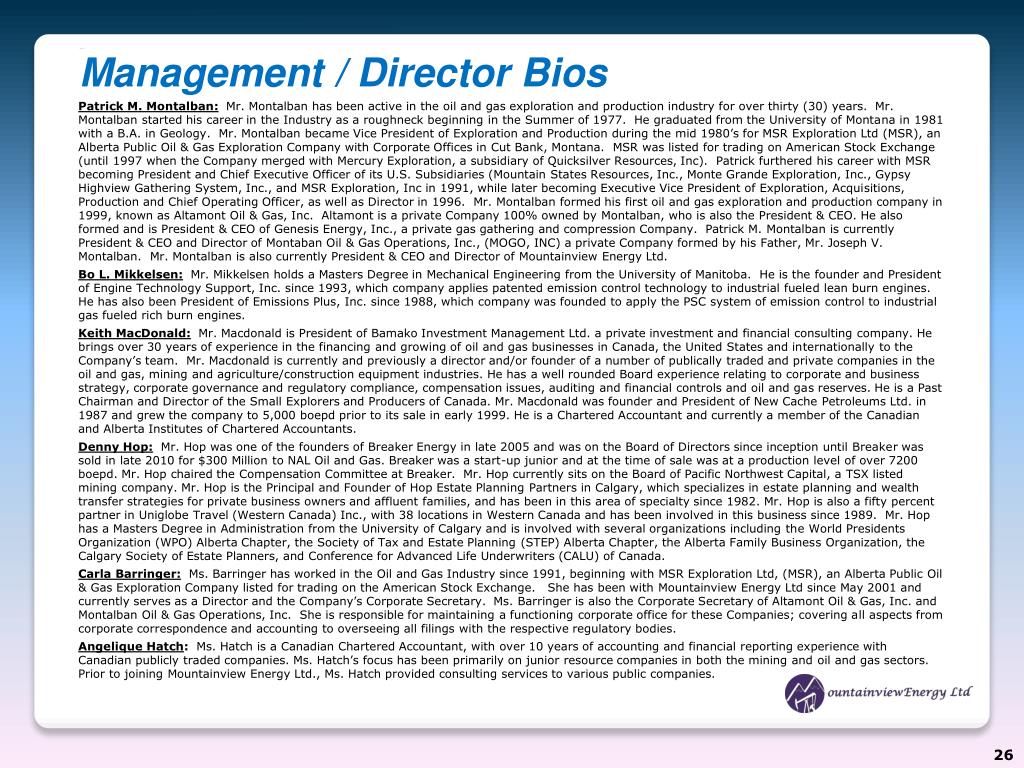 Management / Director Bios

Patrick M. Montalban: Mr. Montalban has been active in the oil and gas exploration and production industry for over thirty (30) years. Mr. Montalban started his career in the Industry as a roughneck beginning in the Summer of 1977. He graduated from the University of Montana in 1981 with a B.A. in Geology. Mr. Montalban became Vice President of Exploration and Production during the mid 1980's for MSR Exploration Ltd (MSR), an Alberta Public Oil & Gas Exploration Company with Corporate Offices in Cut Bank, Montana. MSR was listed for trading on American Stock Exchange (until 1997 when the Company merged with Mercury Exploration, a subsidiary of Quicksilver Resources, Inc). Patrick furthered his career with MSR becoming President and Chief Executive Officer of its U.S. Subsidiaries (Mountain States Resources, Inc., Monte Grande Exploration, Inc., Gypsy Highview Gathering System, Inc., and MSR Exploration, Inc in 1991, while later becoming Executive Vice President of Exploration, Acquisitions, Production and Chief Operating Officer, as well as Director in 1996. Mr. Montalban formed his first oil and gas exploration and production company in 1999, known as Altamont Oil & Gas, Inc. Altamont is a private Company 100% owned by Montalban, who is also the President & CEO. He also formed and is President & CEO of Genesis Energy, Inc., a private gas gathering and compression Company. Patrick M. Montalban is currently President & CEO and Director of Montaban Oil & Gas Operations, Inc., (MOGO, INC) a private Company formed by his Father, Mr. Joseph V. Montalban. Mr. Montalban is also currently President & CEO and Director of Mountainview Energy Ltd.

Bo L. Mikkelsen: Mr. Mikkelsen holds a Masters Degree in Mechanical Engineering from the University of Manitoba. He is the founder and President of Engine Technology Support, Inc. since 1993, which company applies patented emission control technology to industrial fueled lean burn engines. He has also been President of Emissions Plus, Inc. since 1988, which company was founded to apply the PSC system of emission control to industrial gas fueled rich burn engines.

Keith MacDonald: Mr. Macdonald is President of Bamako Investment Management Ltd. a private investment and financial consulting company. He brings over 30 years of experience in the financing and growing of oil and gas businesses in Canada, the United States and internationally to the Company's team. Mr. Macdonald is currently and previously a director and/or founder of a number of publically traded and private companies in the oil and gas, mining and agriculture/construction equipment industries. He has a well rounded Board experience relating to corporate and business strategy, corporate governance and regulatory compliance, compensation issues, auditing and financial controls and oil and gas reserves. He is a Past Chairman and Director of the Small Explorers and Producers of Canada. Mr. Macdonald was founder and President of New Cache Petroleums Ltd. in 1987 and grew the company to 5,000 boepd prior to its sale in early 1999. He is a Chartered Accountant and currently a member of the Canadian and Alberta Institutes of Chartered Accountants.

Denny Hop: Mr. Hop was one of the founders of Breaker Energy in late 2005 and was on the Board of Directors since inception until Breaker was sold in late 2010 for $300 Million to NAL Oil and Gas. Breaker was a start-up junior and at the time of sale was at a production level of over 7200 boepd. Mr. Hop chaired the Compensation Committee at Breaker. Mr. Hop currently sits on the Board of Pacific Northwest Capital, a TSX listed mining company. Mr. Hop is the Principal and Founder of Hop Estate Planning Partners in Calgary, which specializes in estate planning and wealth transfer strategies for private business owners and affluent families, and has been in this area of specialty since 1982. Mr. Hop is also a fifty percent partner in Uniglobe Travel (Western Canada) Inc., with 38 locations in Western Canada and has been involved in this business since 1989. Mr. Hop has a Masters Degree in Administration from the University of Calgary and is involved with several organizations including the World Presidents Organization (WPO) Alberta Chapter, the Society of Tax and Estate Planning (STEP) Alberta Chapter, the Alberta Family Business Organization, the Calgary Society of Estate Planners, and Conference for Advanced Life Underwriters (CALU) of Canada.

Carla Barringer: Ms. Barringer has worked in the Oil and Gas Industry since 1991, beginning with MSR Exploration Ltd, (MSR), an Alberta Public Oil & Gas Exploration Company listed for trading on the American Stock Exchange. She has been with Mountainview Energy Ltd since May 2001 and currently serves as a Director and the Company's Corporate Secretary. Ms. Barringer is also the Corporate Secretary of Altamont Oil & Gas, Inc. and Montalban Oil & Gas Operations, Inc. She is responsible for maintaining a functioning corporate office for these Companies; covering all aspects from corporate correspondence and accounting to overseeing all filings with the respective regulatory bodies.

Angelique Hatch: Ms. Hatch is a Canadian Chartered Accountant, with over 10 years of accounting and financial reporting experience with Canadian publicly traded companies. Ms. Hatch's focus has been primarily on junior resource companies in both the mining and oil and gas sectors. Prior to joining Mountainview Energy Ltd., Ms. Hatch provided consulting services to various public companies.

MountainviewEnergy Ltd

26